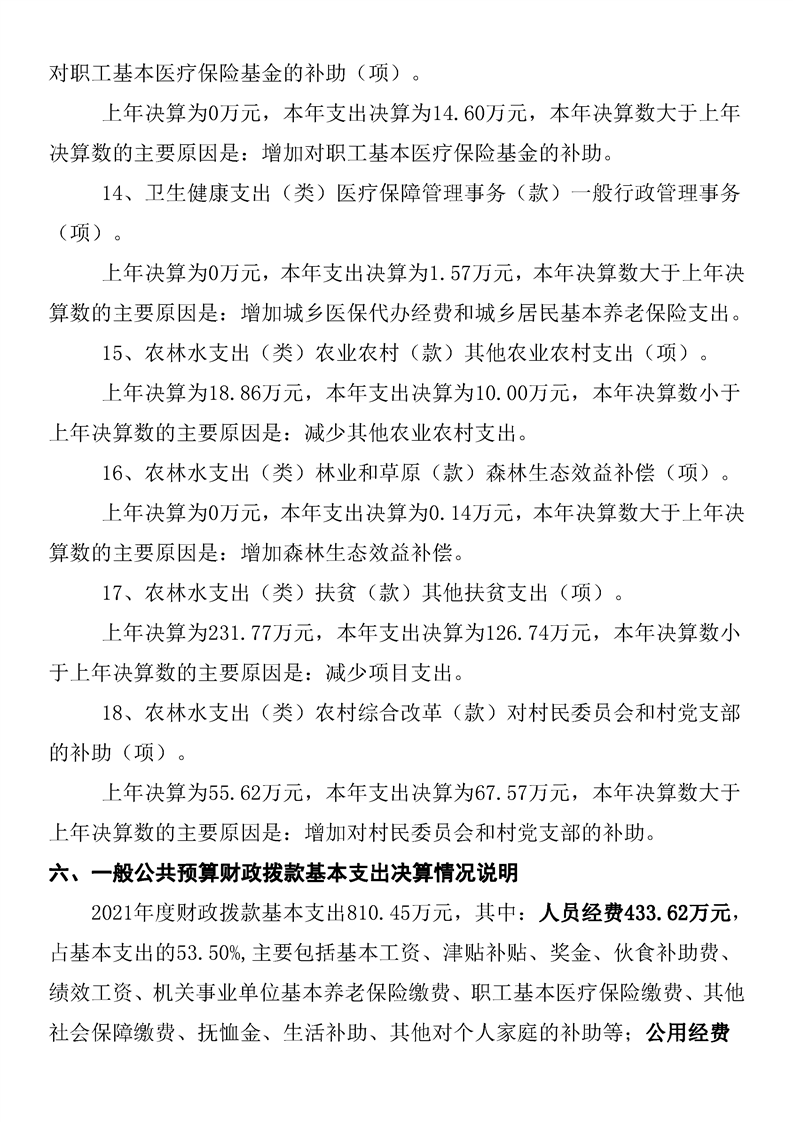 对职工基本医疗保险基金的补助（项）。

上年决算为0万元，本年支出决算为14.60万元，本年决算数大于上年决算数的主要原因是：增加对职工基本医疗保险基金的补助。

14、卫生健康支出（类）医疗保障管理事务（款）一般行政管理事务（项）。

上年决算为0万元，本年支出决算为1.57万元，本年决算数大于上年决算数的主要原因是：增加城乡医保代办经费和城乡居民基本养老保险支出。

15、农林水支出（类）农业农村（款）其他农业农村支出（项）。

上年决算为18.86万元，本年支出决算为10.00万元，本年决算数小于上年决算数的主要原因是：减少其他农业农村支出。

16、农林水支出（类）林业和草原（款）森林生态效益补偿（项）。

上年决算为0万元，本年支出决算为0.14万元，本年决算数大于上年决算数的主要原因是：增加森林生态效益补偿。

17、农林水支出（类）扶贫（款）其他扶贫支出（项）。

上年决算为231.77万元，本年支出决算为126.74万元，本年决算数小于上年决算数的主要原因是：减少项目支出。

18、农林水支出（类）农村综合改革（款）对村民委员会和村党支部的补助（项）。

上年决算为55.62万元，本年支出决算为67.57万元，本年决算数大于上年决算数的主要原因是：增加对村民委员会和村党支部的补助。

六、一般公共预算财政拨款基本支出决算情况说明

2021年度财政拨款基本支出810.45万元，其中：人员经费433.62万元，占基本支出的53.50%，主要包括基本工资、津贴补贴、奖金、伙食补助费、绩效工资、机关事业单位基本养老保险缴费、职工基本医疗保险缴费、其他社会保障缴费、抚恤金、生活补助、其他对个人家庭的补助等；公用经费